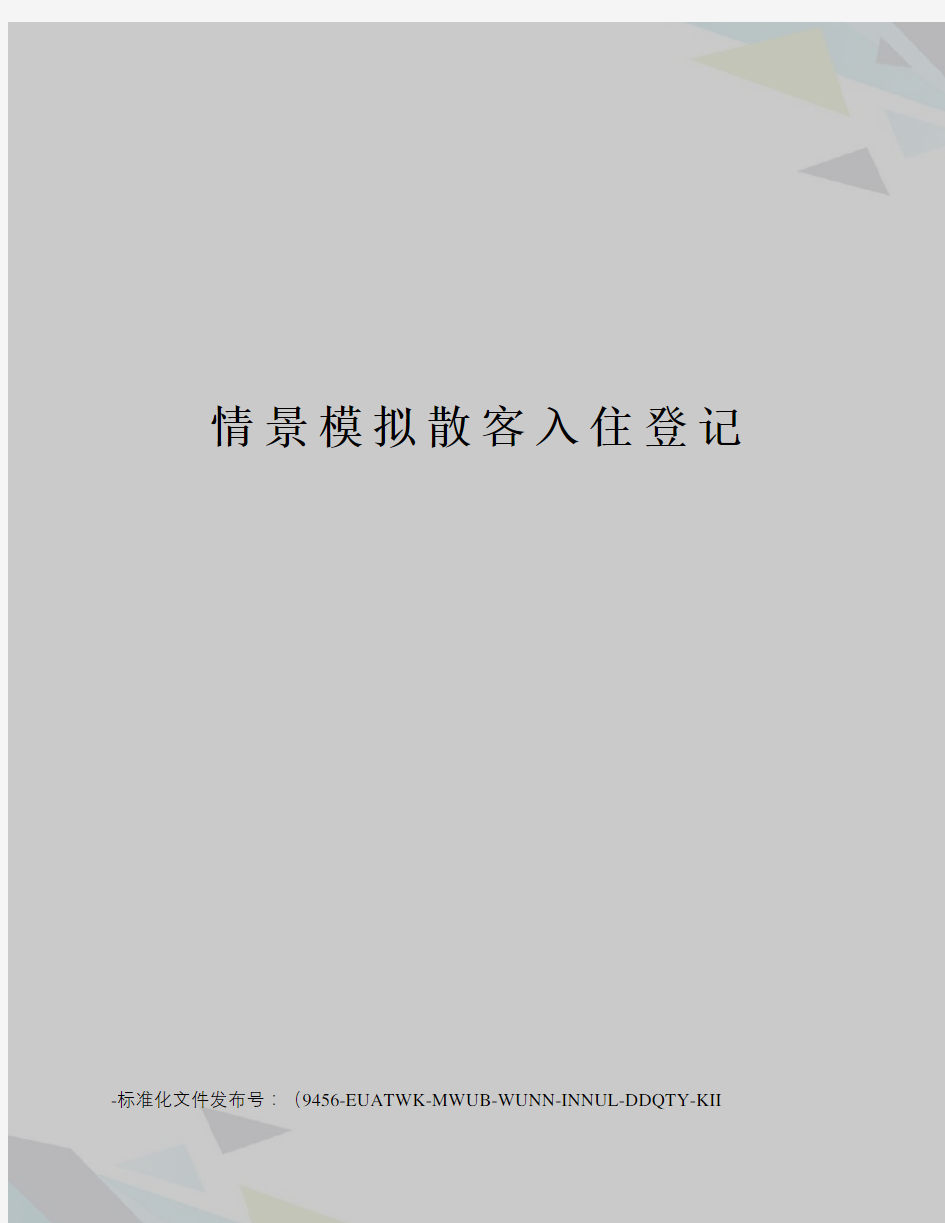 情景模拟散客入住登记

-标准化文件发布号：（9456-EUATWK-MWUB-WUNN-INNUL-DDQTY-KII